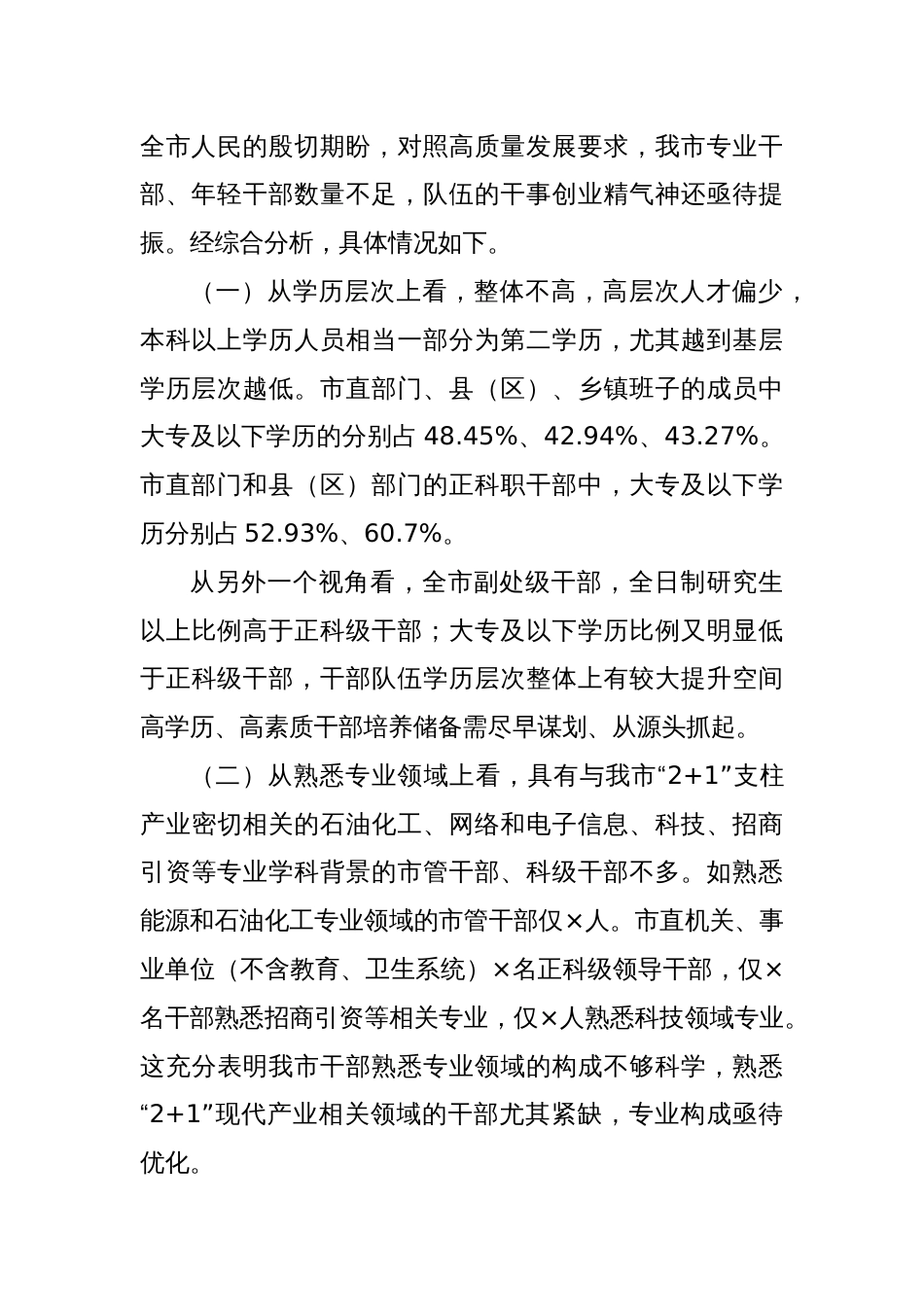 全市人民的殷切期盼，对照高质量发展要求，我市专业干部、年轻干部数量不足，队伍的干事创业精气神还亟待提振。经综合分析，具体情况如下。

（一）从学历层次上看，整体不高，高层次人才偏少，本科以上学历人员相当一部分为第二学历，尤其越到基层学历层次越低。市直部门、县（区）、乡镇班子的成员中大专及以下学历的分别占 48.45%、42.94%、43.27%。市直部门和县（区）部门的正科职干部中，大专及以下学历分别占 52.93%、60.7%。

从另外一个视角看，全市副处级干部，全日制研究生以上比例高于正科级干部；大专及以下学历比例又明显低于正科级干部，干部队伍学历层次整体上有较大提升空间高学历、高素质干部培养储备需尽早谋划、从源头抓起。

（二）从熟悉专业领域上看，具有与我市“2+1”支柱产业密切相关的石油化工、网络和电子信息、科技、招商引资等专业学科背景的市管干部、科级干部不多。如熟悉能源和石油化工专业领域的市管干部仅×人。市直机关、事业单位（不含教育、卫生系统）×名正科级领导干部，仅×名干部熟悉招商引资等相关专业，仅×人熟悉科技领域专业。这充分表明我市干部熟悉专业领域的构成不够科学，熟悉“2+1”现代产业相关领域的干部尤其紧缺，专业构成亟待优化。